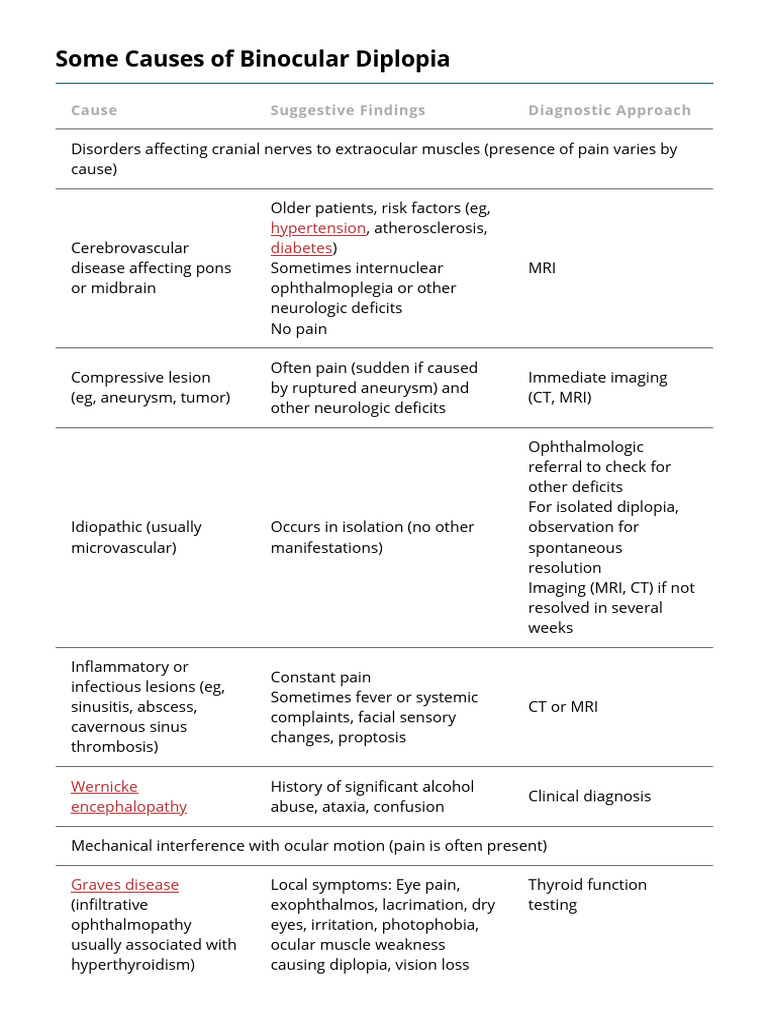 Some Causes of Binocular Diplopia

| Cause | Suggestive Findings | Diagnostic Approach |
|---|---|---|
| Disorders affecting cranial nerves to extraocular muscles (presence of pain varies by cause) | | |
| Cerebrovascular disease affecting pons or midbrain | Older patients, risk factors (eg, hypertension, atherosclerosis, diabetes) Sometimes internuclear ophthalmoplegia or other neurologic deficits No pain | MRI |
| Compressive lesion (eg, aneurysm, tumor) | Often pain (sudden if caused by ruptured aneurysm) and other neurologic deficits | Immediate imaging (CT, MRI) |
| Idiopathic (usually microvascular) | Occurs in isolation (no other manifestations) | Ophthalmologic referral to check for other deficits For isolated diplopia, observation for spontaneous resolution Imaging (MRI, CT) if not resolved in several weeks |
| Inflammatory or infectious lesions (eg, sinusitis, abscess, cavernous sinus thrombosis) | Constant pain Sometimes fever or systemic complaints, facial sensory changes, proptosis | CT or MRI |
| Wernicke encephalopathy | History of significant alcohol abuse, ataxia, confusion | Clinical diagnosis |
| Mechanical interference with ocular motion (pain is often present) | | |
| Graves disease (infiltrative ophthalmopathy usually associated with hyperthyroidism) | Local symptoms: Eye pain, exophthalmos, lacrimation, dry eyes, irritation, photophobia, ocular muscle weakness causing diplopia, vision loss | Thyroid function testing |